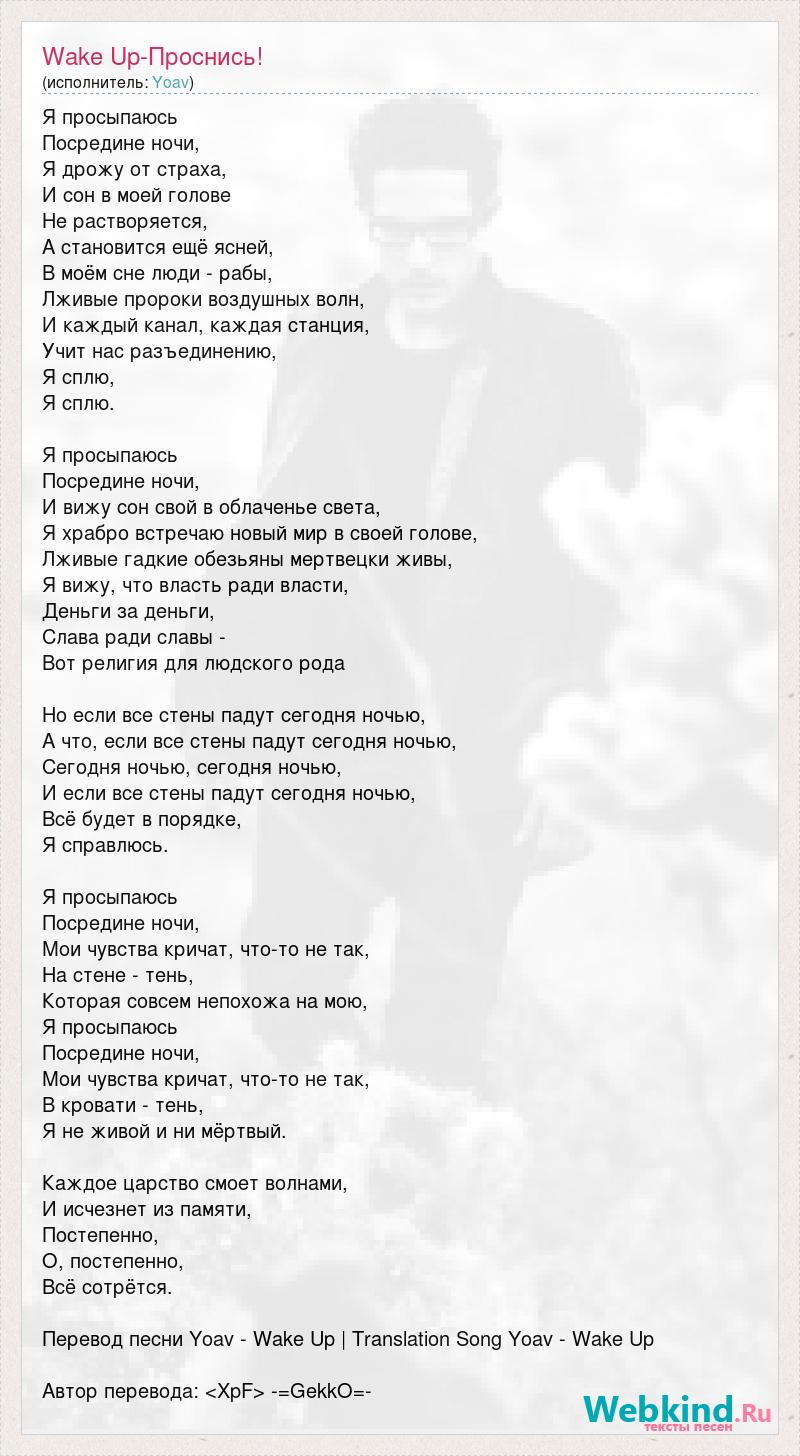 Wake Up-Проснись!
(исполнитель: Yoav)

Я просыпаюсь
Посредине ночи,
Я дрожу от страха,
И сон в моей голове
Не растворяется,
А становится ещё ясней,
В моём сне люди - рабы,
Лживые пророки воздушных волн,
И каждый канал, каждая станция,
Учит нас разъединению,
Я сплю,
Я сплю.

Я просыпаюсь
Посредине ночи,
И вижу сон свой в облаченье света,
Я храбро встречаю новый мир в своей голове,
Лживые гадкие обезьяны мертвецки живы,
Я вижу, что власть ради власти,
Деньги за деньги,
Слава ради славы -
Вот религия для людского рода

Но если все стены падут сегодня ночью,
А что, если все стены падут сегодня ночью,
Сегодня ночью, сегодня ночью,
И если все стены падут сегодня ночью,
Всё будет в порядке,
Я справлюсь.

Я просыпаюсь
Посредине ночи,
Мои чувства кричат, что-то не так,
На стене - тень,
Которая совсем непохожа на мою,
Я просыпаюсь
Посредине ночи,
Мои чувства кричат, что-то не так,
В кровати - тень,
Я не живой и ни мёртвый.

Каждое царство смоет волнами,
И исчезнет из памяти,
Постепенно,
О, постепенно,
Всё сотрётся.

Перевод песни Yoav - Wake Up | Translation Song Yoav - Wake Up

Автор перевода: <XpF> -=GekkO=-

Webkind.Ru
тексты песен